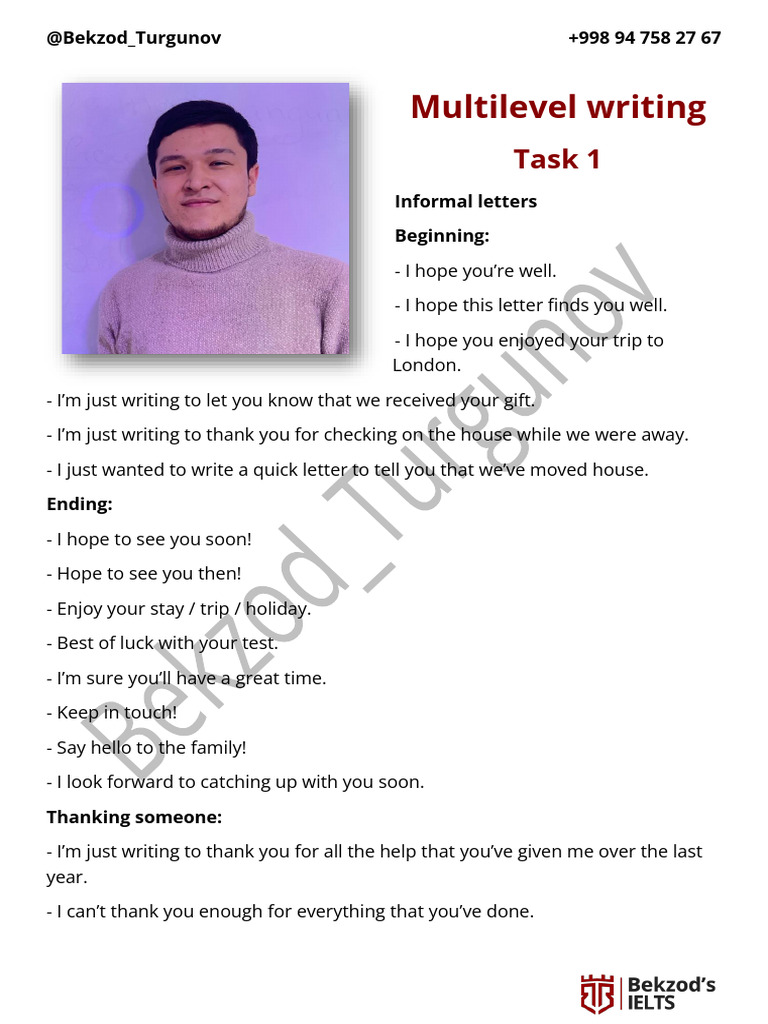 @Bekzod_Turgunov

+998 94 758 27 67

Multilevel writing

Task 1

Informal letters

Beginning:

- I hope you're well.

- I hope this letter finds you well.

- I hope you enjoyed your trip to London.

- I'm just writing to let you know that we received your gift.

- I'm just writing to thank you for checking on the house while we were away.

- I just wanted to write a quick letter to tell you that we've moved house.

Ending:

- I hope to see you soon!

- Hope to see you then!

- Enjoy your stay / trip / holiday.

- Best of luck with your test.

- I'm sure you'll have a great time.

- Keep in touch!

- Say hello to the family!

- I look forward to catching up with you soon.

Thanking someone:

- I'm just writing to thank you for all the help that you've given me over the last year.

- I can't thank you enough for everything that you've done.

Bekzod_Turgunov

Bekzod's IELTS